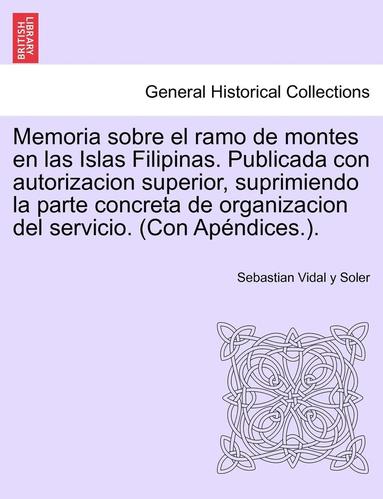 BRITISH LIBRARY

General Historical Collections

Memoria sobre el ramo de montes en las Islas Filipinas. Publicada con autorizacion superior, suprimiendo la parte concreta de organizacion del servicio. (Con Apéndices.).

Sebastian Vidal y Soler